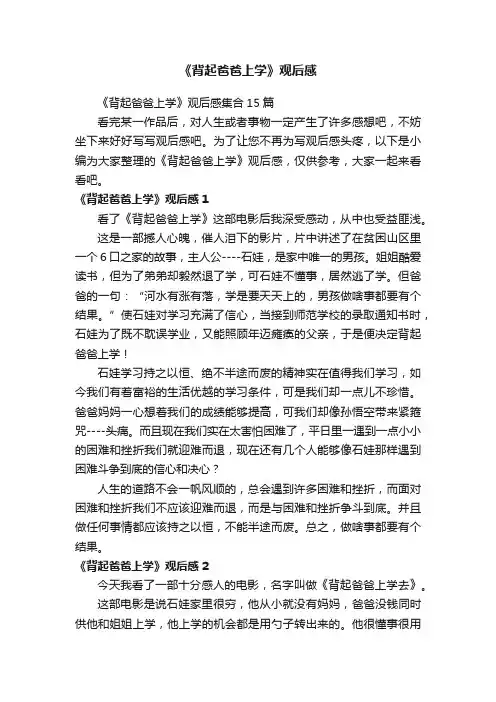 《背起爸爸上学》观后感

《背起爸爸上学》观后感集合 15 篇

看完某一作品后，对人生或者事物一定产生了许多感想吧，不妨坐下来好好写写观后感吧。为了让您不再为写观后感头疼，以下是小编为大家整理的《背起爸爸上学》观后感，仅供参考，大家一起来看看吧。

《背起爸爸上学》观后感 1

看了《背起爸爸上学》这部电影后我深受感动，从中也受益匪浅。

这是一部撼人心魄，催人泪下的影片，片中讲述了在贫困山区里一个 6 口之家的故事，主人公----石娃，是家中唯一的男孩。姐姐酷爱读书，但为了弟弟却毅然退了学，可石娃不懂事，居然逃了学。但爸爸的一句：“河水有涨有落，学是要天天上的，男孩做啥事都要有个结果。”使石娃对学习充满了信心，当接到师范学校的录取通知书时，石娃为了既不耽误学业，又能照顾年迈瘫痪的父亲，于是便决定背起爸爸上学！

石娃学习持之以恒、绝不半途而废的精神实在值得我们学习，如今我们有着富裕的生活优越的学习条件，可是我们却一点儿不珍惜。爸爸妈妈一心想着我们的成绩能够提高，可我们却像孙悟空带来紧箍咒----头痛。而且现在我们实在太害怕困难了，平日里一遇到一点小小的困难和挫折我们就迎难而退，现在还有几个人能够像石娃那样遇到困难斗争到底的信心和决心？

人生的道路不会一帆风顺的，总会遇到许多困难和挫折，而面对困难和挫折我们不应该迎难而退，而是与困难和挫折争斗到底。并且做任何事情都应该持之以恒，不能半途而废。总之，做啥事都要有个结果。

《背起爸爸上学》观后感 2

今天我看了一部十分感人的电影，名字叫做《背起爸爸上学去》。

这部电影是说石娃家里很穷，他从小就没有妈妈，爸爸没钱同时供他和姐姐上学，他上学的机会都是用勺子转出来的。他很懂事很用